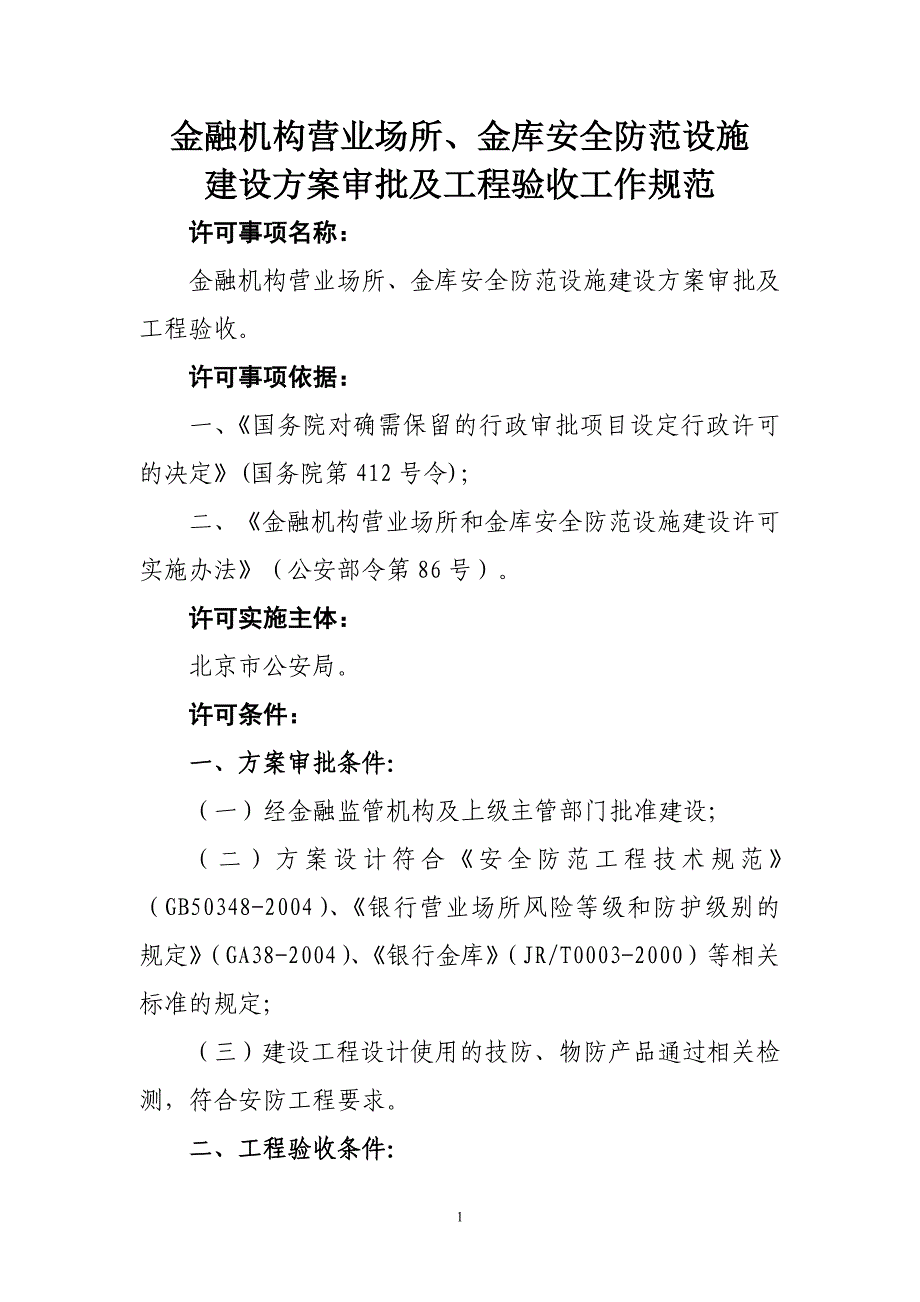 金融机构营业场所、金库安全防范设施建设方案审批及工程验收工作规范

许可事项名称：

金融机构营业场所、金库安全防范设施建设方案审批及工程验收。

许可事项依据：

一、《国务院对确需保留的行政审批项目设定行政许可的决定》(国务院第 412 号令)；

二、《金融机构营业场所和金库安全防范设施建设许可实施办法》（公安部令第 86 号）。

许可实施主体：

北京市公安局。

许可条件：

一、方案审批条件:

（一）经金融监管机构及上级主管部门批准建设;

（二）方案设计符合《安全防范工程技术规范》（GB50348-2004）、《银行营业场所风险等级和防护级别的规定》（GA38-2004）、《银行金库》（JR/T0003-2000）等相关标准的规定;

（三）建设工程设计使用的技防、物防产品通过相关检测，符合安防工程要求。

二、工程验收条件:

1